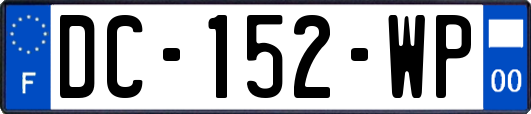 F
DC-152-WP
00